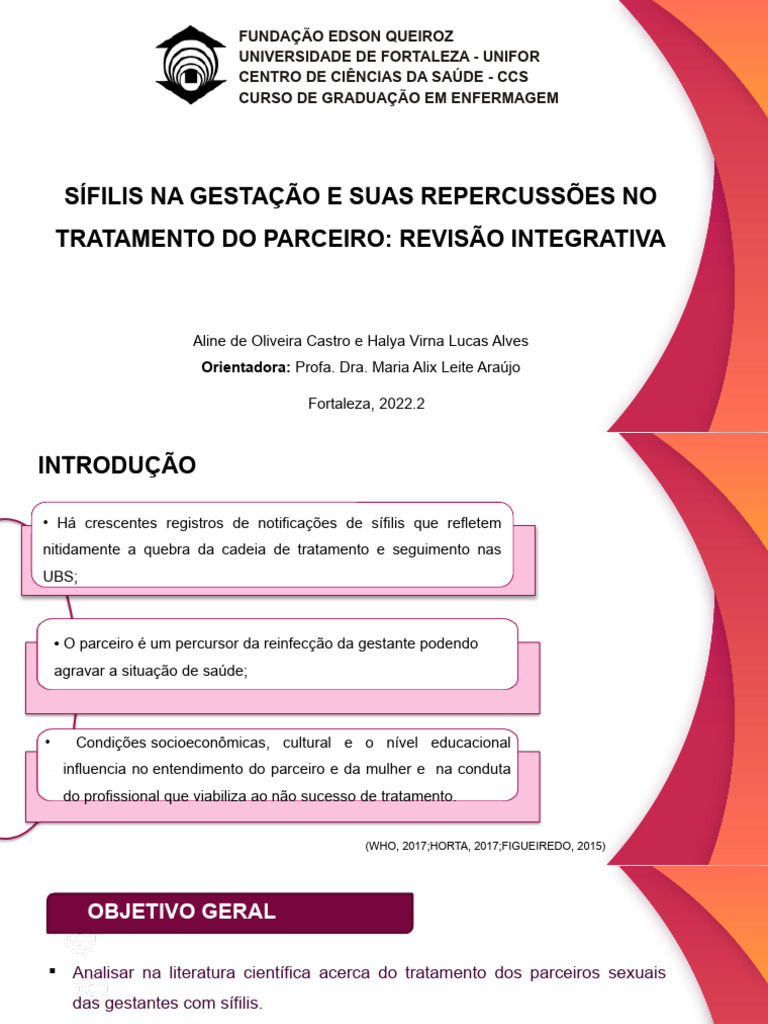 FUNDAÇÃO EDSON QUEIROZ
UNIVERSIDADE DE FORTALEZA - UNIFOR
CENTRO DE CIÊNCIAS DA SAÚDE - CCS
CURSO DE GRADUAÇÃO EM ENFERMAGEM

SÍFILIS NA GESTAÇÃO E SUAS REPERCUSSÕES NO TRATAMENTO DO PARCEIRO: REVISÃO INTEGRATIVA

Aline de Oliveira Castro e Halya Virna Lucas Alves
Orientadora: Profa. Dra. Maria Alix Leite Araújo

Fortaleza, 2022.2

INTRODUÇÃO

• Há crescentes registros de notificações de sífilis que refletem nitidamente a quebra da cadeia de tratamento e seguimento nas UBS;

• O parceiro é um percursor da reinfecção da gestante podendo agravar a situação de saúde;

• Condições socioeconômicas, cultural e o nível educacional influencia no entendimento do parceiro e da mulher e na conduta do profissional que viabiliza ao não sucesso de tratamento.

(WHO, 2017;HORTA, 2017;FIGUEIREDO, 2015)

OBJETIVO GERAL

▪ Analisar na literatura científica acerca do tratamento dos parceiros sexuais das gestantes com sífilis.